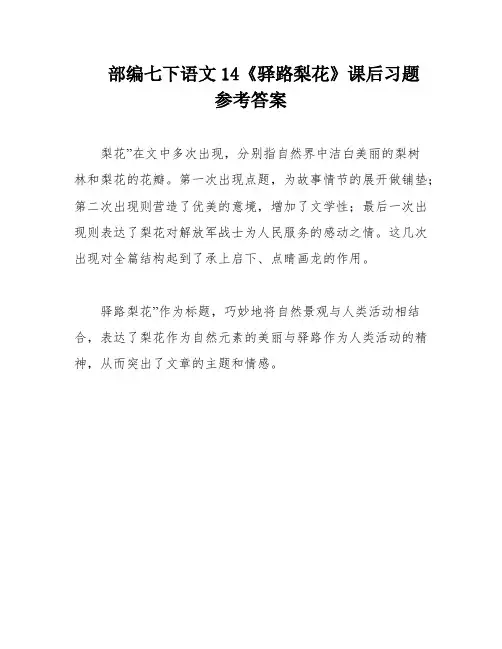 部编七下语文 14《驿路梨花》课后习题参考答案

梨花”在文中多次出现，分别指自然界中洁白美丽的梨树林和梨花的花瓣。第一次出现点题，为故事情节的展开做铺垫；第二次出现则营造了优美的意境，增加了文学性；最后一次出现则表达了梨花对解放军战士为人民服务的感动之情。这几次出现对全篇结构起到了承上启下、点睛画龙的作用。

驿路梨花”作为标题，巧妙地将自然景观与人类活动相结合，表达了梨花作为自然元素的美丽与驿路作为人类活动的精神，从而突出了文章的主题和情感。